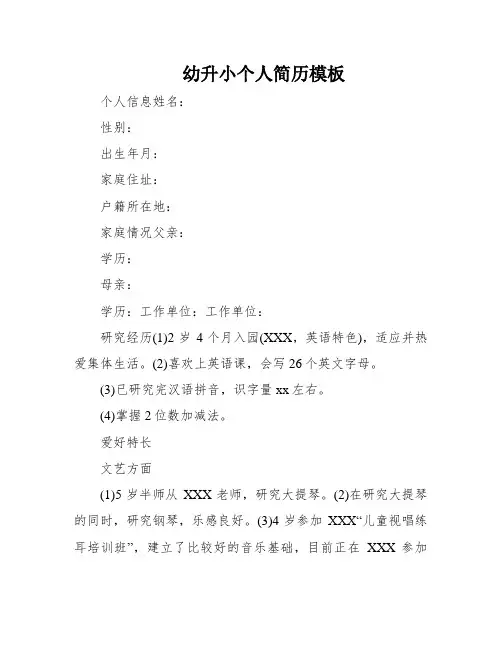 幼升小个人简历模板

个人信息姓名：

性别：

出生年月：

家庭住址：

户籍所在地：

家庭情况父亲：

学历：

母亲：

学历：工作单位：工作单位：

研究经历(1)2 岁 4 个月入园(XXX，英语特色)，适应并热爱集体生活。(2)喜欢上英语课，会写 26 个英文字母。

(3)已研究完汉语拼音，识字量 xx 左右。

(4)掌握 2 位数加减法。

爱好特长

文艺方面

(1)5 岁半师从 XXX 老师，研究大提琴。(2)在研究大提琴的同时，研究钢琴，乐感良好。(3)4 岁参加 XXX“儿童视唱练耳培训班”，建立了比较好的音乐基础，目前正在 XXX 参加